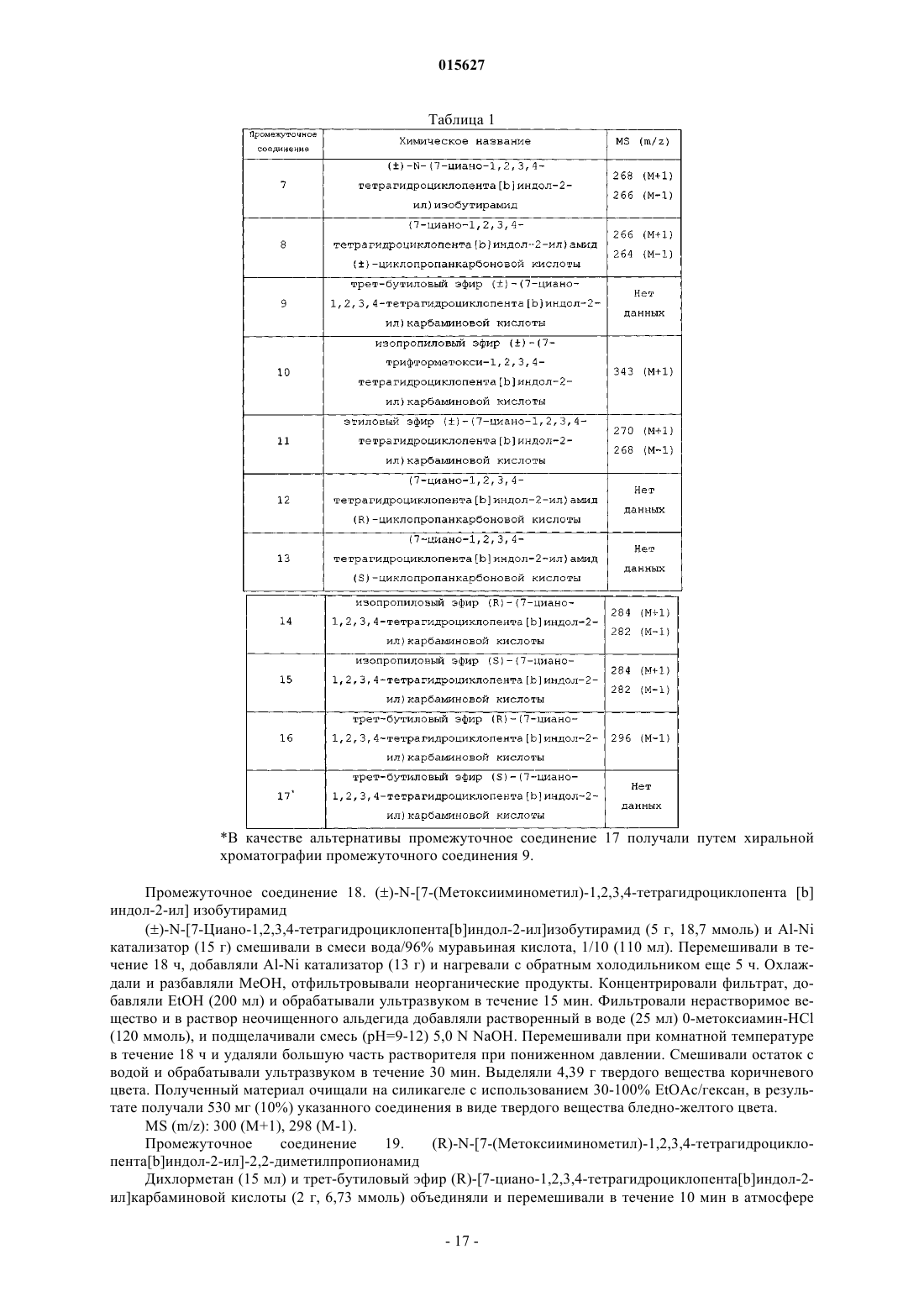 015627

Таблица 1

| Промежуточное соединение | Химическое название | MS (m/z) |
|---|---|---|
| 7 | (±)-N-(7-циано-1,2,3,4-тетрагидроциклопента[b]индол-2-ил)изобутирамид | 268 (M+1) 266 (M-1) |
| 8 | (7-циано-1,2,3,4-тетрагидроциклопента[b]индол-2-ил)амид (±)-циклопропанкарбоновой кислоты | 266 (M+1) 264 (M-1) |
| 9 | трет-бутиловый эфир (±)-(7-циано-1,2,3,4-тетрагидроциклопента[b]индол-2-ил)карбаминовой кислоты | Нет данных |
| 10 | изопропиловый эфир (±)-(7-трифторметокси-1,2,3,4-тетрагидроциклопента[b]индол-2-ил)карбаминовой кислоты | 343 (M+1) |
| 11 | этиловый эфир (±)-(7-циано-1,2,3,4-тетрагидроциклопента[b]индол-2-ил)карбаминовой кислоты | 270 (M+1) 268 (M-1) |
| 12 | (7-циано-1,2,3,4-тетрагидроциклопента[b]индол-2-ил)амид (R)-циклопропанкарбоновой кислоты | Нет данных |
| 13 | (7-циано-1,2,3,4-тетрагидроциклопента[b]индол-2-ил)амид (S)-циклопропанкарбоновой кислоты | Нет данных |
| 14 | изопропиловый эфир (R)-(7-циано-1,2,3,4-тетрагидроциклопента[b]индол-2-ил)карбаминовой кислоты | 284 (M+1) 282 (M-1) |
| 15 | изопропиловый эфир (S)-(7-циано-1,2,3,4-тетрагидроциклопента[b]индол-2-ил)карбаминовой кислоты | 284 (M+1) 282 (M-1) |
| 16 | трет-бутиловый эфир (R)-(7-циано-1,2,3,4-тетрагидроциклопента[b]индол-2-ил)карбаминовой кислоты | 296 (M-1) |
| 17* | трет-бутиловый эфир (S)-(7-циано-1,2,3,4-тетрагидроциклопента[b]индол-2-ил)карбаминовой кислоты | Нет данных |

*В качестве альтернативы промежуточное соединение 17 получали путем хиральной хроматографии промежуточного соединения 9.

Промежуточное соединение 18. (±)-N-[7-(Метоксииминометил)-1,2,3,4-тетрагидроциклопента [b] индол-2-ил] изобутирамид

(±)-N-[7-Циано-1,2,3,4-тетрагидроциклопента[b]индол-2-ил]изобутирамид (5 г, 18,7 ммоль) и Al-Ni катализатор (15 г) смешивали в смеси вода/96% муравьиная кислота, 1/10 (110 мл). Перемешивали в течение 18 ч, добавляли Al-Ni катализатор (13 г) и нагревали с обратным холодильником еще 5 ч. Охлаждали и разбавляли MeOH, отфильтровывали неорганические продукты. Концентрировали фильтрат, добавляли EtOH (200 мл) и обрабатывали ультразвуком в течение 15 мин. Фильтровали нерастворимое вещество и в раствор неочищенного альдегида добавляли растворенный в воде (25 мл) 0-метоксиамин-HCl (120 ммоль), и подщелачивали смесь (pH=9-12) 5,0 N NaOH. Перемешивали при комнатной температуре в течение 18 ч и удаляли большую часть растворителя при пониженном давлении. Смешивали остаток с водой и обрабатывали ультразвуком в течение 30 мин. Выделяли 4,39 г твердого вещества коричневого цвета. Полученный материал очищали на силикагеле с использованием 30-100% EtOAc/гексан, в результате получали 530 мг (10%) указанного соединения в виде твердого вещества бледно-желтого цвета.
MS (m/z): 300 (M+1), 298 (M-1).

Промежуточное соединение 19. (R)-N-[7-(Метоксииминометил)-1,2,3,4-тетрагидроциклопента[b]индол-2-ил]-2,2-диметилпропионамид

Дихлорметан (15 мл) и трет-бутиловый эфир (R)-[7-циано-1,2,3,4-тетрагидроциклопента[b]индол-2-ил]карбаминовой кислоты (2 г, 6,73 ммоль) объединяли и перемешивали в течение 10 мин в атмосфере

- 17 -